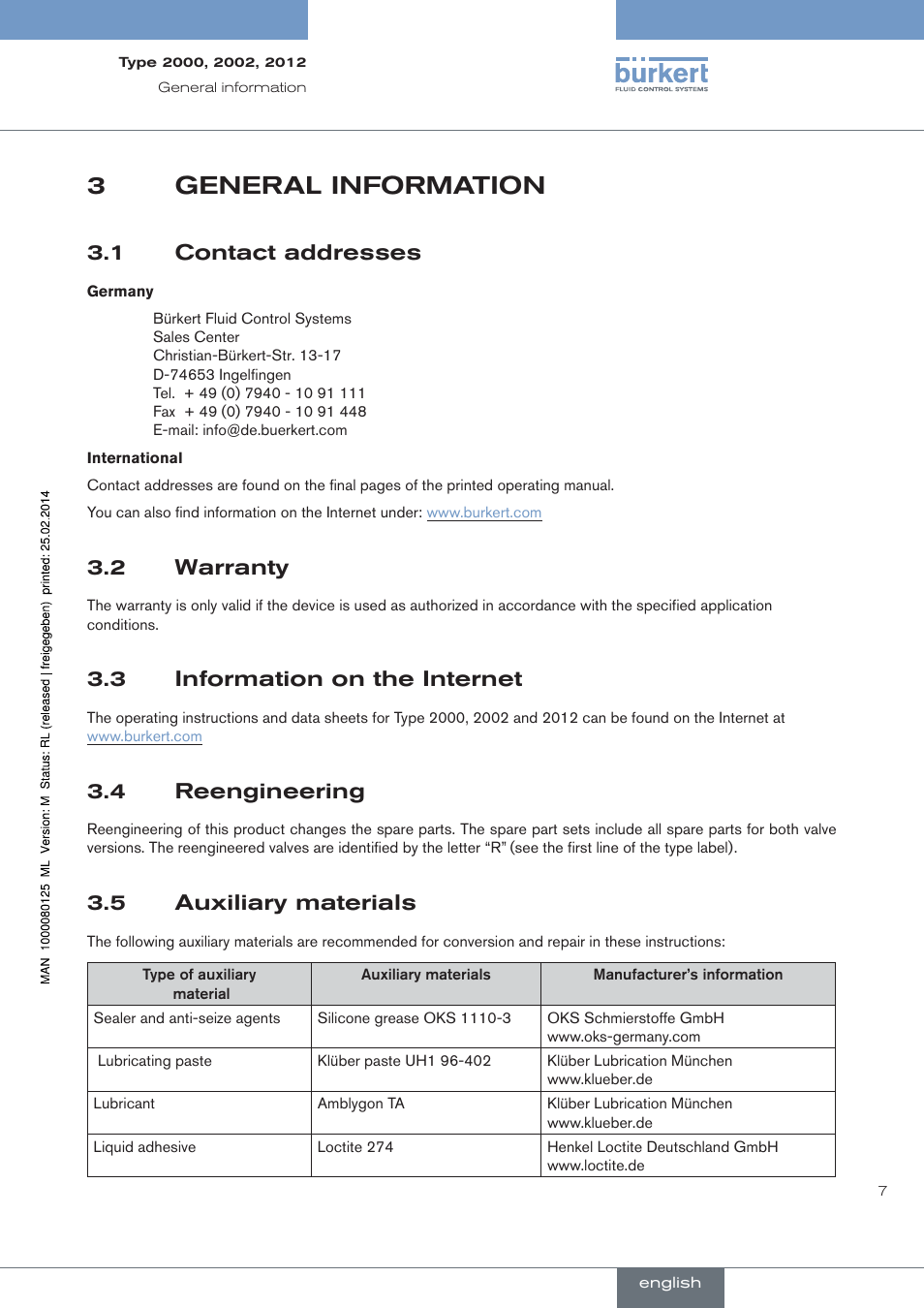 Type 2000, 2002, 2012
General information

bürkert
FLUID CONTROL SYSTEMS

3 GENERAL INFORMATION

3.1 Contact addresses

Germany

Bürkert Fluid Control Systems
Sales Center
Christian-Bürkert-Str. 13-17
D-74653 Ingelfingen
Tel. + 49 (0) 7940 - 10 91 111
Fax + 49 (0) 7940 - 10 91 448
E-mail: info@de.buerkert.com

International

Contact addresses are found on the final pages of the printed operating manual.

You can also find information on the Internet under: www.burkert.com

3.2 Warranty

The warranty is only valid if the device is used as authorized in accordance with the specified application conditions.

3.3 Information on the Internet

The operating instructions and data sheets for Type 2000, 2002 and 2012 can be found on the Internet at www.burkert.com

3.4 Reengineering

Reengineering of this product changes the spare parts. The spare part sets include all spare parts for both valve versions. The reengineered valves are identified by the letter “R” (see the first line of the type label).

3.5 Auxiliary materials

The following auxiliary materials are recommended for conversion and repair in these instructions:

| Type of auxiliary material | Auxiliary materials | Manufacturer's information |
|---|---|---|
| Sealer and anti-seize agents | Silicone grease OKS 1110-3 | OKS Schmierstoffe GmbH www.oks-germany.com |
| Lubricating paste | Klüber paste UH1 96-402 | Klüber Lubrication München www.klueber.de |
| Lubricant | Amblygon TA | Klüber Lubrication München www.klueber.de |
| Liquid adhesive | Loctite 274 | Henkel Loctite Deutschland GmbH www.loctite.de |

MAN 1000080125 ML Version: M Status: RL (released | freigegeben) printed: 25.02.2014

7

english